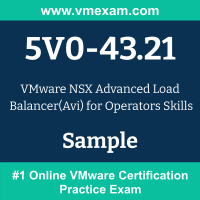 www.vmexam.com

5V0-43.21

VMware NSX Advanced Load Balancer(Avi) for Operators Skills

Sample

#1 Online VMware Certification Practice Exam